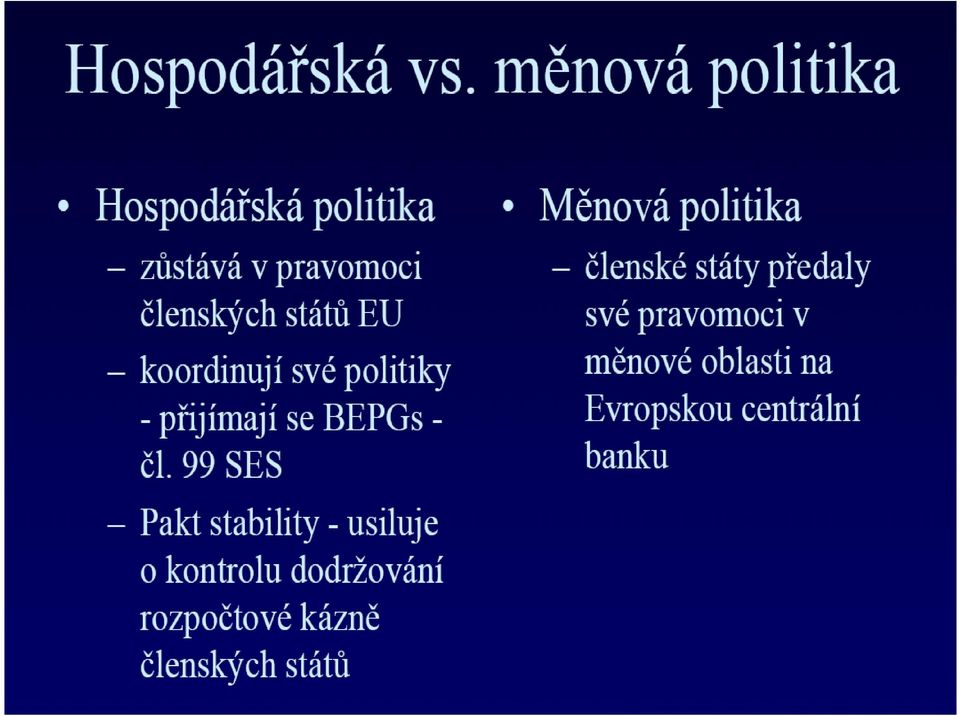 Hospodářská vs. měnová politika

• Hospodářská politika
– zůstává v pravomoci členských států EU
– koordinují své politiky - přijímají se BEPGs - čl. 99 SES
– Pakt stability - usiluje o kontrolu dodržování rozpočtové kázně členských států

• Měnová politika
– členské státy předaly své pravomoci v měnové oblasti na Evropskou centrální banku